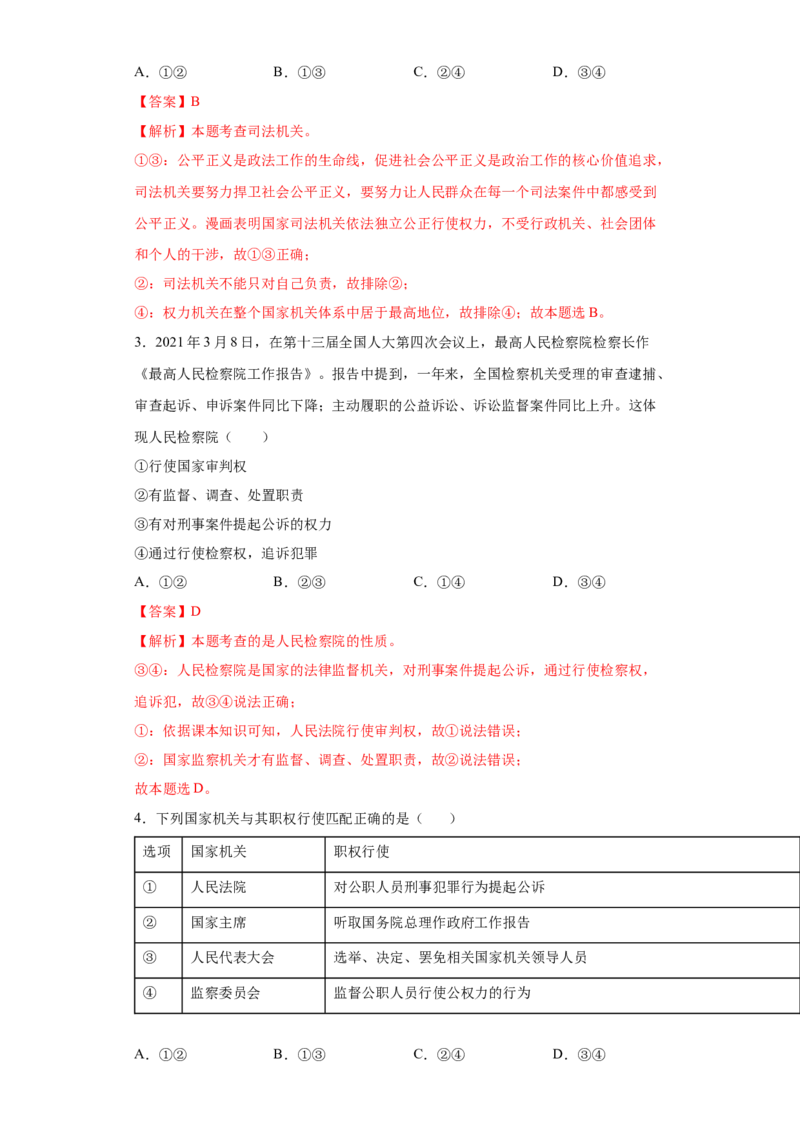 A.①②　B.①③　C.②④　D.③④

【答案】B

【解析】本题考查司法机关。

①③：公平正义是政法工作的生命线，促进社会公平正义是政治工作的核心价值追求，司法机关要努力捍卫社会公平正义，要努力让人民群众在每一个司法案件中都感受到公平正义。漫画表明国家司法机关依法独立公正行使权力，不受行政机关、社会团体和个人的干涉，故①③正确；

②：司法机关不能只对自己负责，故排除②；

④：权力机关在整个国家机关体系中居于最高地位，故排除④；故本题选B。

3．2021年3月8日，在第十三届全国人大第四次会议上，最高人民检察院检察长作《最高人民检察院工作报告》。报告中提到，一年来，全国检察机关受理的审查逮捕、审查起诉、申诉案件同比下降；主动履职的公益诉讼、诉讼监督案件同比上升。这体现人民检察院（　　）

①行使国家审判权

②有监督、调查、处置职责

③有对刑事案件提起公诉的权力

④通过行使检察权，追诉犯罪

A.①②　B.②③　C.①④　D.③④

【答案】D

【解析】本题考查的是人民检察院的性质。

③④：人民检察院是国家的法律监督机关，对刑事案件提起公诉，通过行使检察权，追诉犯，故③④说法正确；

①：依据课本知识可知，人民法院行使审判权，故①说法错误；

②：国家监察机关才有监督、调查、处置职责，故②说法错误；

故本题选D。

4．下列国家机关与其职权行使匹配正确的是（　　）

| 选项 | 国家机关 | 职权行使 |
|---|---|---|
| ① | 人民法院 | 对公职人员刑事犯罪行为提起公诉 |
| ② | 国家主席 | 听取国务院总理作政府工作报告 |
| ③ | 人民代表大会 | 选举、决定、罢免相关国家机关领导人员 |
| ④ | 监察委员会 | 监督公职人员行使公权力的行为 |

A.①②　B.①③　C.②④　D.③④